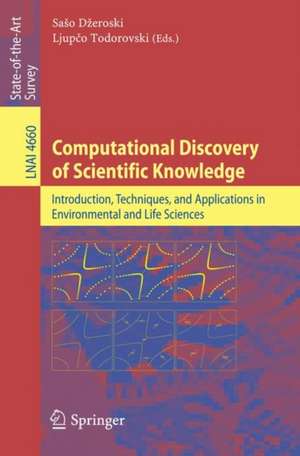 State-of-the-Art Survey

LNAI 4660

Sašo Džeroski
Ljupčo Todorovski (Eds.)

Computational Discovery of Scientific Knowledge

Introduction, Techniques, and Applications in Environmental and Life Sciences

Springer